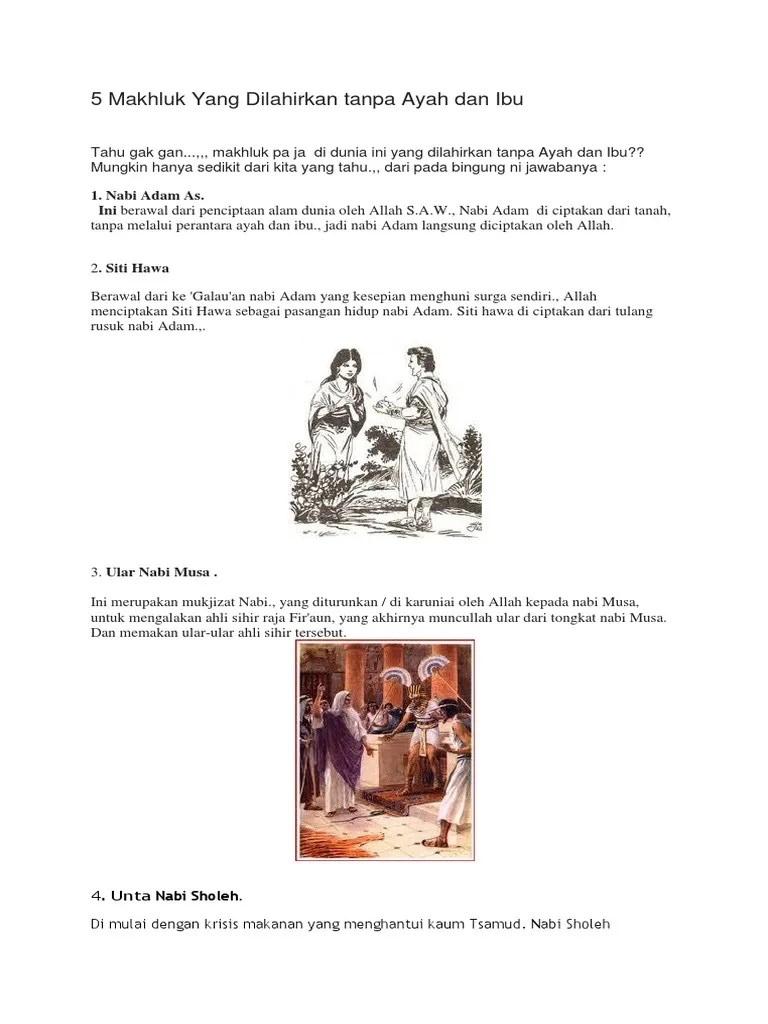 5 Makhluk Yang Dilahirkan tanpa Ayah dan Ibu

Tahu gak gan...,,, makhluk pa ja di dunia ini yang dilahirkan tanpa Ayah dan Ibu?? Mungkin hanya sedikit dari kita yang tahu.,, dari pada bingung ni jawabanya :

1. Nabi Adam As.
Ini berawal dari penciptaan alam dunia oleh Allah S.A.W., Nabi Adam di ciptakan dari tanah, tanpa melalui perantara ayah dan ibu., jadi nabi Adam langsung diciptakan oleh Allah.

2. Siti Hawa

Berawal dari ke 'Galau'an nabi Adam yang kesepian menghuni surga sendiri., Allah menciptakan Siti Hawa sebagai pasangan hidup nabi Adam. Siti hawa di ciptakan dari tulang rusuk nabi Adam.,.

3. Ular Nabi Musa .

Ini merupakan mukjizat Nabi., yang diturunkan / di karuniai oleh Allah kepada nabi Musa, untuk mengalakan ahli sihir raja Fir'aun, yang akhirnya muncullah ular dari tongkat nabi Musa. Dan memakan ular-ular ahli sihir tersebut.

4. Unta Nabi Sholeh.

Di mulai dengan krisis makanan yang menghantui kaum Tsamud. Nabi Sholeh